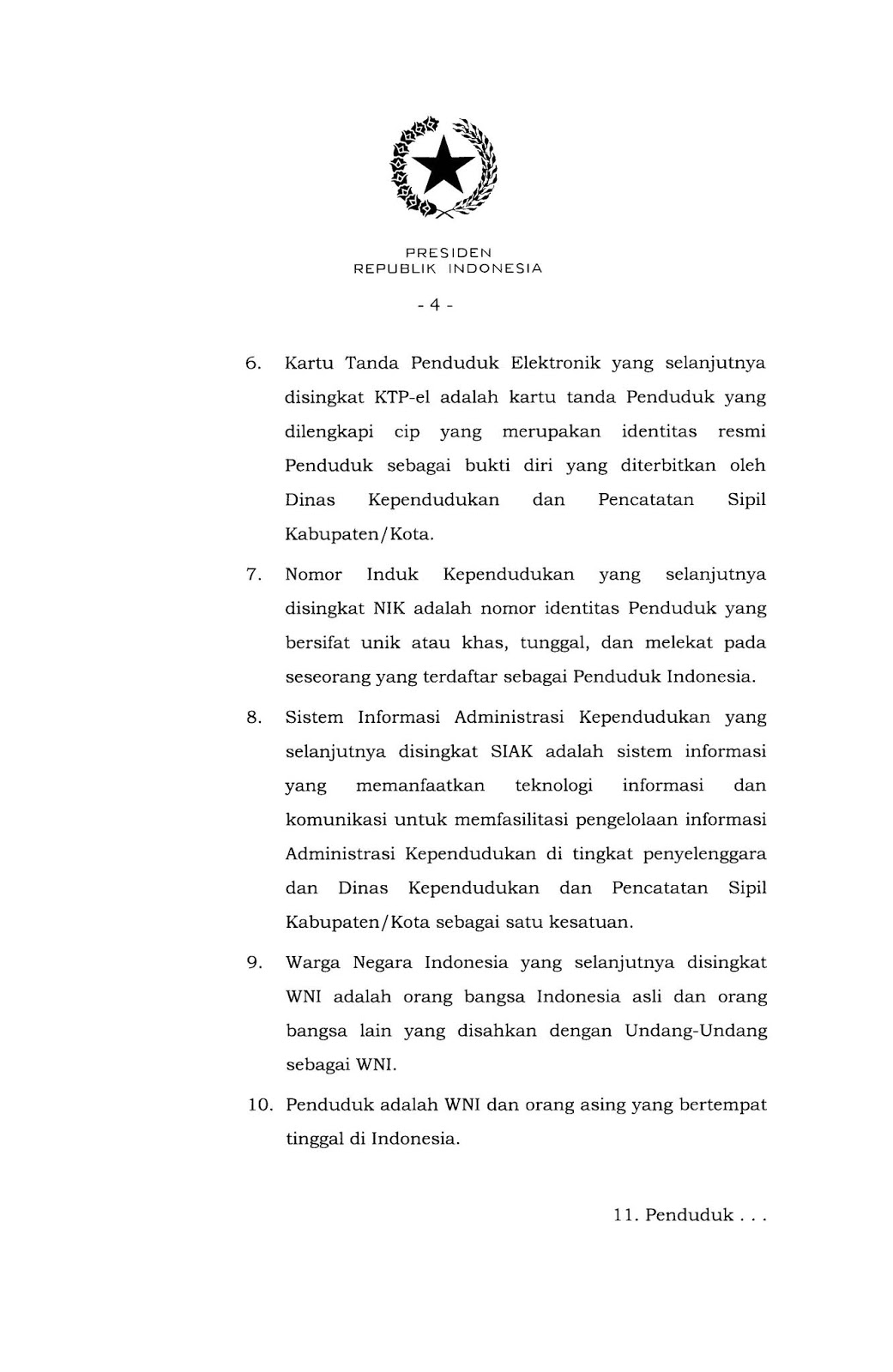 PRESIDEN
REPUBLIK INDONESIA

- 4 -

6. Kartu Tanda Penduduk Elektronik yang selanjutnya disingkat KTP-el adalah kartu tanda Penduduk yang dilengkapi cip yang merupakan identitas resmi Penduduk sebagai bukti diri yang diterbitkan oleh Dinas Kependudukan dan Pencatatan Sipil Kabupaten/Kota.

7. Nomor Induk Kependudukan yang selanjutnya disingkat NIK adalah nomor identitas Penduduk yang bersifat unik atau khas, tunggal, dan melekat pada seseorang yang terdaftar sebagai Penduduk Indonesia.

8. Sistem Informasi Administrasi Kependudukan yang selanjutnya disingkat SIAK adalah sistem informasi yang memanfaatkan teknologi informasi dan komunikasi untuk memfasilitasi pengelolaan informasi Administrasi Kependudukan di tingkat penyelenggara dan Dinas Kependudukan dan Pencatatan Sipil Kabupaten/Kota sebagai satu kesatuan.

9. Warga Negara Indonesia yang selanjutnya disingkat WNI adalah orang bangsa Indonesia asli dan orang bangsa lain yang disahkan dengan Undang-Undang sebagai WNI.

10. Penduduk adalah WNI dan orang asing yang bertempat tinggal di Indonesia.

11. Penduduk . . .